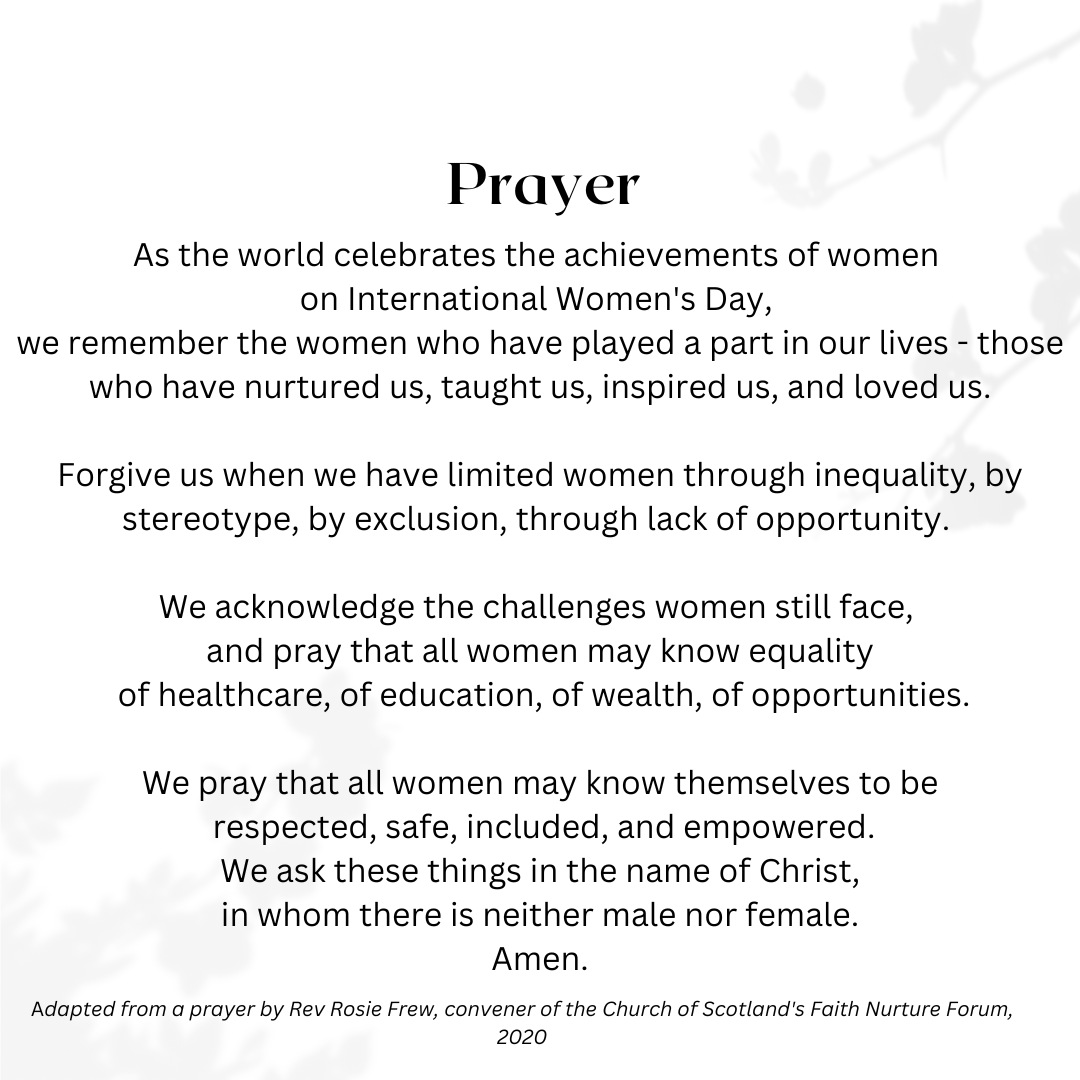 Prayer

As the world celebrates the achievements of women on International Women's Day, we remember the women who have played a part in our lives - those who have nurtured us, taught us, inspired us, and loved us.

Forgive us when we have limited women through inequality, by stereotype, by exclusion, through lack of opportunity.

We acknowledge the challenges women still face, and pray that all women may know equality of healthcare, of education, of wealth, of opportunities.

We pray that all women may know themselves to be respected, safe, included, and empowered.
We ask these things in the name of Christ, in whom there is neither male nor female.
Amen.

Adapted from a prayer by Rev Rosie Frew, convener of the Church of Scotland's Faith Nurture Forum, 2020